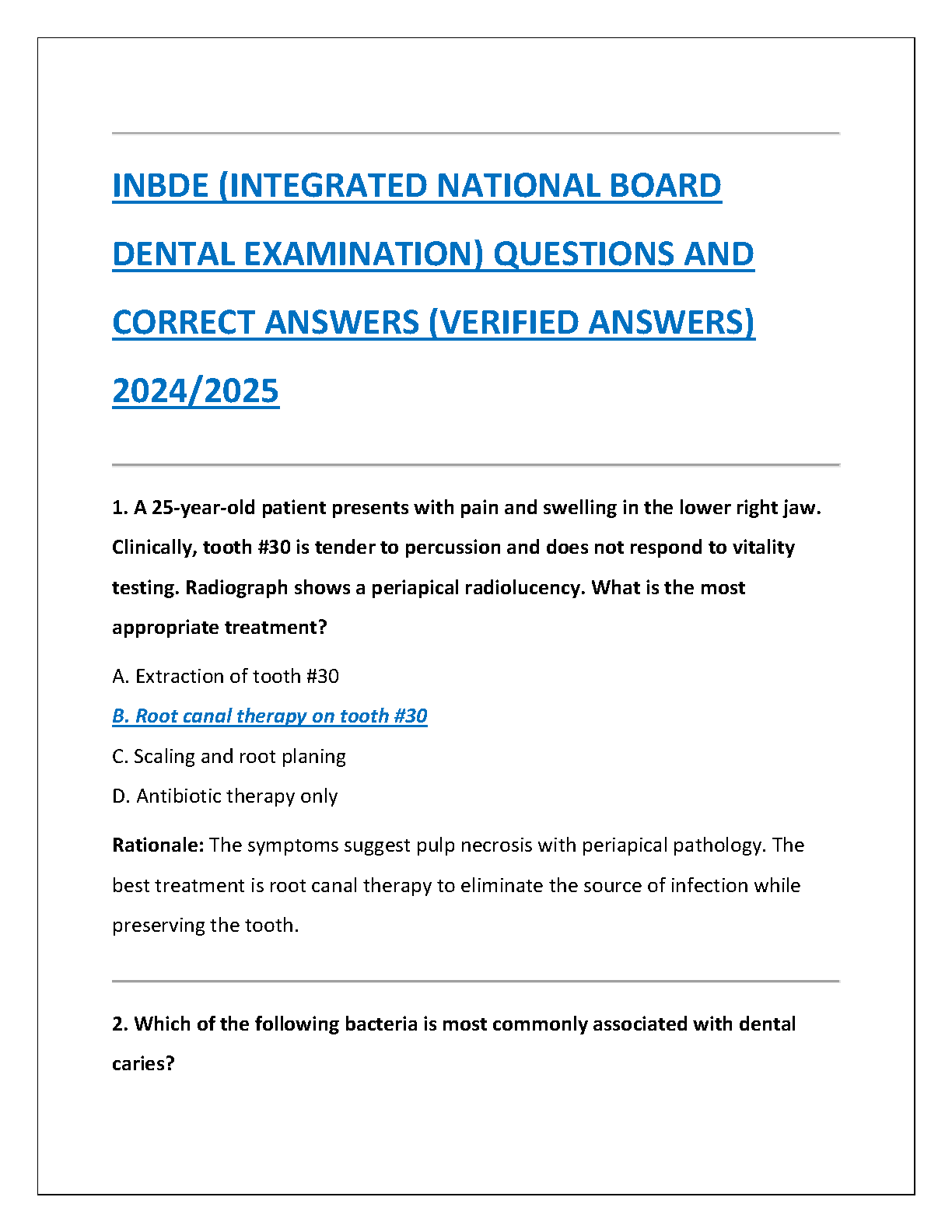 INBDE (INTEGRATED NATIONAL BOARD DENTAL EXAMINATION) QUESTIONS AND CORRECT ANSWERS (VERIFIED ANSWERS) 2024/2025

1. A 25-year-old patient presents with pain and swelling in the lower right jaw. Clinically, tooth #30 is tender to percussion and does not respond to vitality testing. Radiograph shows a periapical radiolucency. What is the most appropriate treatment?

A. Extraction of tooth #30

B. Root canal therapy on tooth #30

C. Scaling and root planing

D. Antibiotic therapy only

Rationale: The symptoms suggest pulp necrosis with periapical pathology. The best treatment is root canal therapy to eliminate the source of infection while preserving the tooth.

2. Which of the following bacteria is most commonly associated with dental caries?